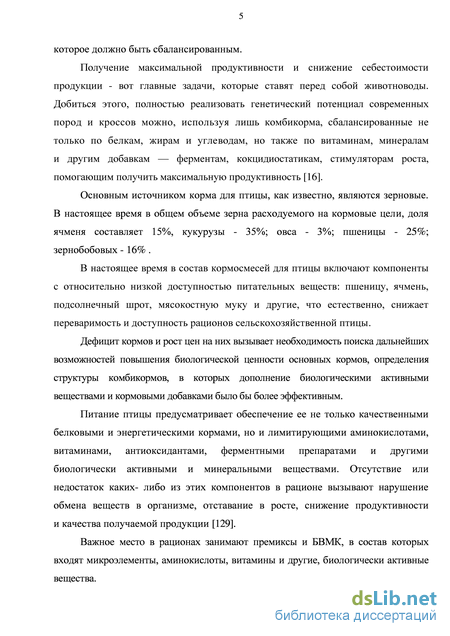 5

которое должно быть сбалансированным.

Получение максимальной продуктивности и снижение себестоимости продукции - вот главные задачи, которые ставят перед собой животноводы. Добиться этого, полностью реализовать генетический потенциал современных пород и кроссов можно, используя лишь комбикорма, сбалансированные не только по белкам, жирам и углеводам, но также по витаминам, минералам и другим добавкам — ферментам, кокцидиостатикам, стимуляторам роста, помогающим получить максимальную продуктивность [16].

Основным источником корма для птицы, как известно, являются зерновые. В настоящее время в общем объеме зерна расходуемого на кормовые цели, доля ячменя составляет 15%, кукурузы - 35%; овса - 3%; пшеницы - 25%; зернобобовых - 16% .

В настоящее время в состав кормосмесей для птицы включают компоненты с относительно низкой доступностью питательных веществ: пшеницу, ячмень, подсолнечный шрот, мясокостную муку и другие, что естественно, снижает переваримость и доступность рационов сельскохозяйственной птицы.

Дефицит кормов и рост цен на них вызывает необходимость поиска дальнейших возможностей повышения биологической ценности основных кормов, определения структуры комбикормов, в которых дополнение биологическими активными веществами и кормовыми добавками было бы более эффективным.

Питание птицы предусматривает обеспечение ее не только качественными белковыми и энергетическими кормами, но и лимитирующими аминокислотами, витаминами, антиоксидантами, ферментными препаратами и другими биологически активными и минеральными веществами. Отсутствие или недостаток каких- либо из этих компонентов в рационе вызывают нарушение обмена веществ в организме, отставание в росте, снижение продуктивности и качества получаемой продукции [129].

Важное место в рационах занимают премиксы и БВМК, в состав которых входят микроэлементы, аминокислоты, витамины и другие, биологически активные вещества.

dsLib.net
библиотека диссертаций